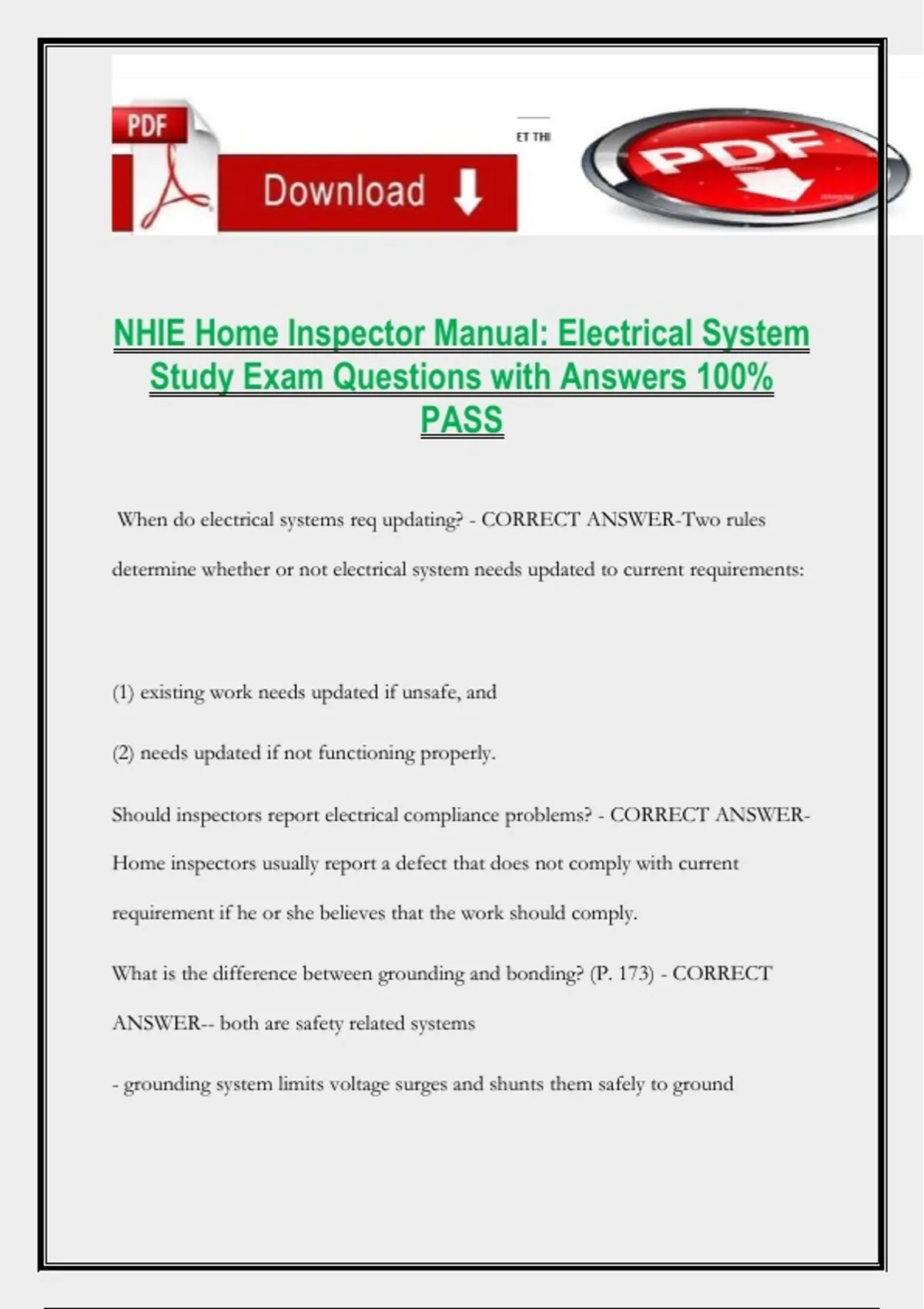 PDF

Download

ET THI

PDF

NHIE Home Inspector Manual: Electrical System Study Exam Questions with Answers 100% PASS

When do electrical systems req updating? - CORRECT ANSWER-Two rules determine whether or not electrical system needs updated to current requirements:

(1) existing work needs updated if unsafe, and

(2) needs updated if not functioning properly.

Should inspectors report electrical compliance problems? - CORRECT ANSWER-Home inspectors usually report a defect that does not comply with current requirement if he or she believes that the work should comply.

What is the difference between grounding and bonding? (P. 173) - CORRECT ANSWER-- both are safety related systems

- grounding system limits voltage surges and shunts them safely to ground